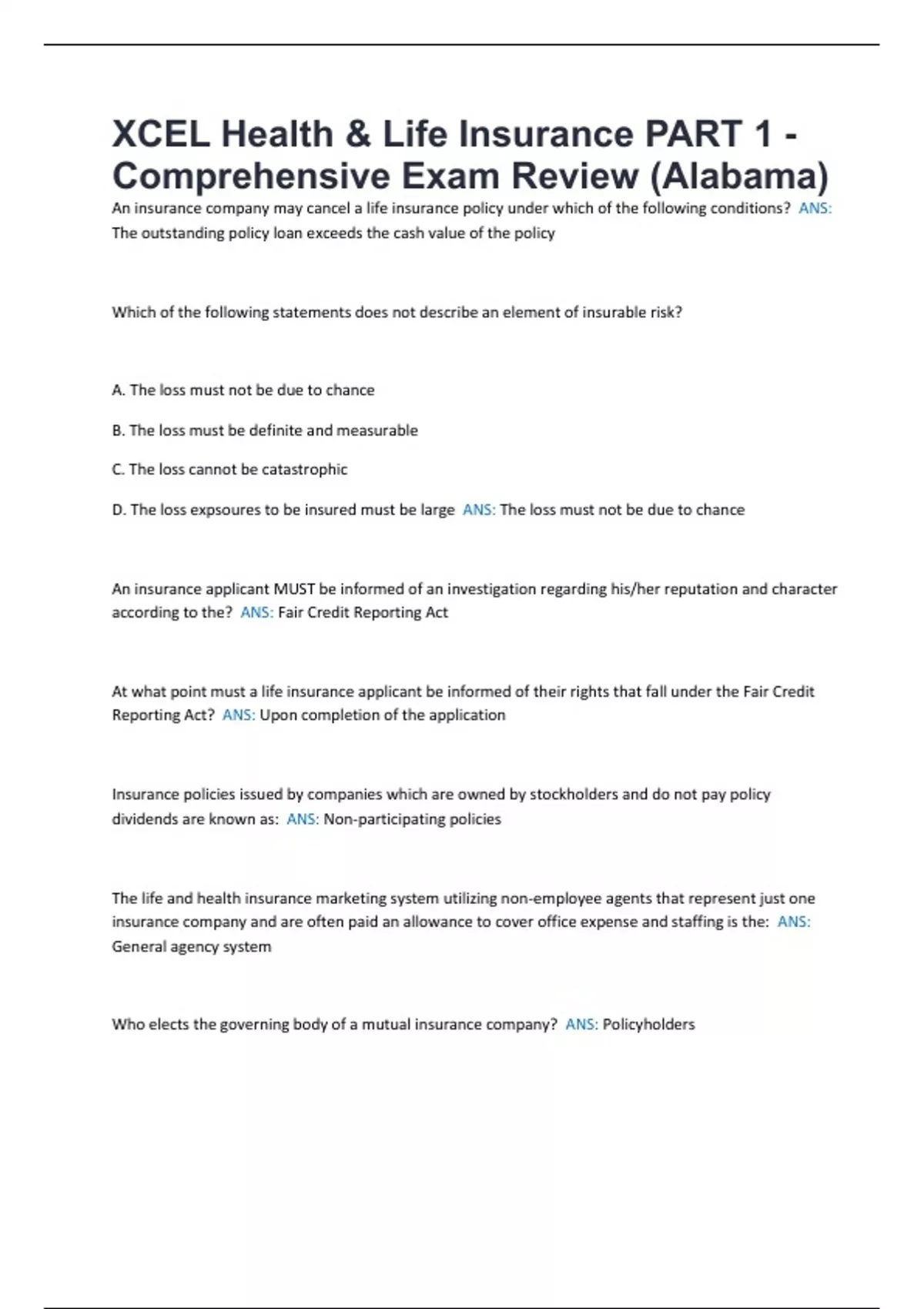 XCEL Health & Life Insurance PART 1 - Comprehensive Exam Review (Alabama)

An insurance company may cancel a life insurance policy under which of the following conditions? ANS: The outstanding policy loan exceeds the cash value of the policy

Which of the following statements does not describe an element of insurable risk?

A. The loss must not be due to chance

B. The loss must be definite and measurable

C. The loss cannot be catastrophic

D. The loss expsoures to be insured must be large ANS: The loss must not be due to chance

An insurance applicant MUST be informed of an investigation regarding his/her reputation and character according to the? ANS: Fair Credit Reporting Act

At what point must a life insurance applicant be informed of their rights that fall under the Fair Credit Reporting Act? ANS: Upon completion of the application

Insurance policies issued by companies which are owned by stockholders and do not pay policy dividends are known as: ANS: Non-participating policies

The life and health insurance marketing system utilizing non-employee agents that represent just one insurance company and are often paid an allowance to cover office expense and staffing is the: ANS: General agency system

Who elects the governing body of a mutual insurance company? ANS: Policyholders